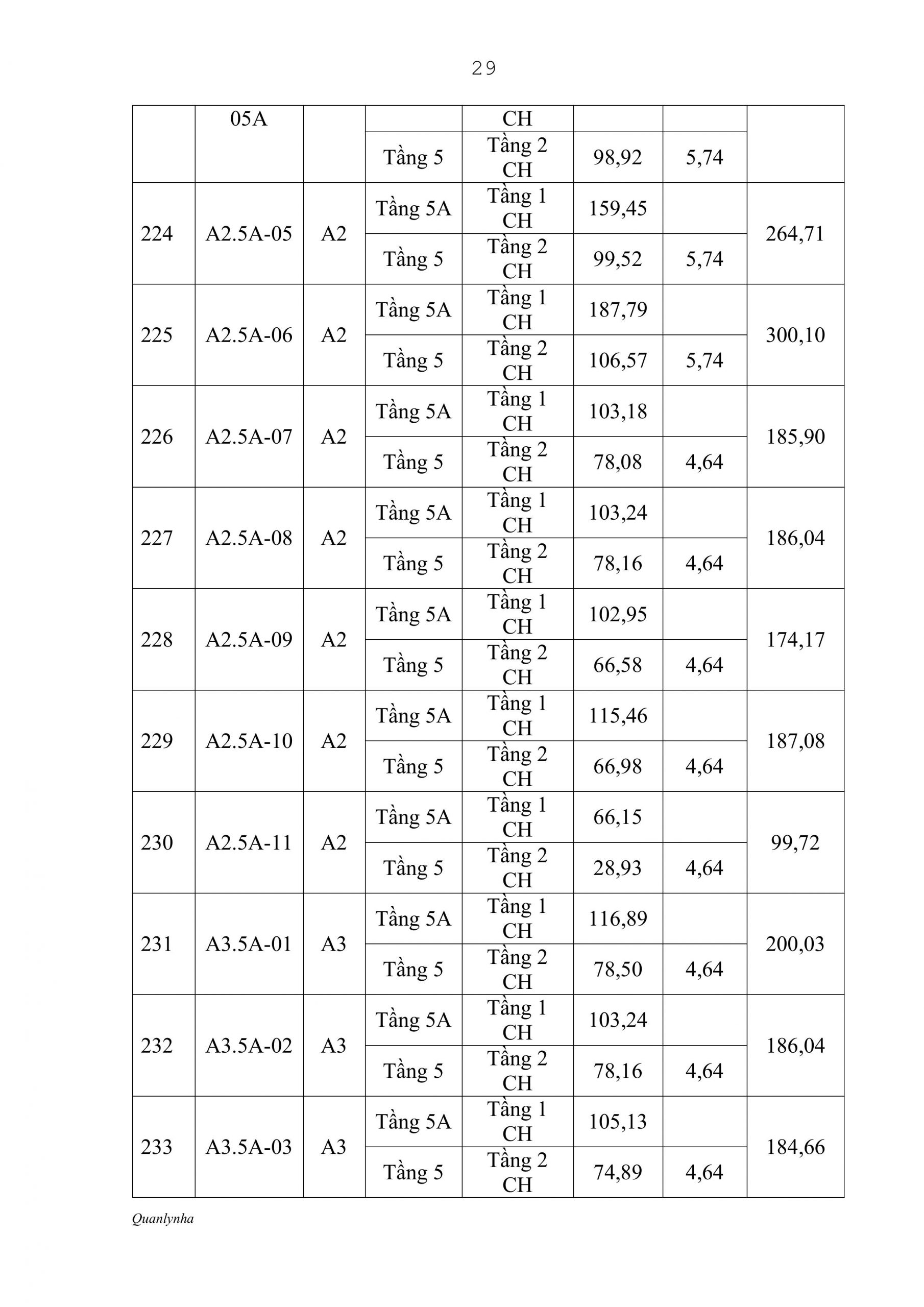 29

|  | 05A |  |  | CH |  |  |  |
|---|---|---|---|---|---|---|---|
|  |  |  | Tầng 5 | Tầng 2 CH | 98,92 | 5,74 |  |
| 224 | A2.5A-05 | A2 | Tầng 5A | Tầng 1 CH | 159,45 |  | 264,71 |
|  |  |  | Tầng 5 | Tầng 2 CH | 99,52 | 5,74 |  |
| 225 | A2.5A-06 | A2 | Tầng 5A | Tầng 1 CH | 187,79 |  | 300,10 |
|  |  |  | Tầng 5 | Tầng 2 CH | 106,57 | 5,74 |  |
| 226 | A2.5A-07 | A2 | Tầng 5A | Tầng 1 CH | 103,18 |  | 185,90 |
|  |  |  | Tầng 5 | Tầng 2 CH | 78,08 | 4,64 |  |
| 227 | A2.5A-08 | A2 | Tầng 5A | Tầng 1 CH | 103,24 |  | 186,04 |
|  |  |  | Tầng 5 | Tầng 2 CH | 78,16 | 4,64 |  |
| 228 | A2.5A-09 | A2 | Tầng 5A | Tầng 1 CH | 102,95 |  | 174,17 |
|  |  |  | Tầng 5 | Tầng 2 CH | 66,58 | 4,64 |  |
| 229 | A2.5A-10 | A2 | Tầng 5A | Tầng 1 CH | 115,46 |  | 187,08 |
|  |  |  | Tầng 5 | Tầng 2 CH | 66,98 | 4,64 |  |
| 230 | A2.5A-11 | A2 | Tầng 5A | Tầng 1 CH | 66,15 |  | 99,72 |
|  |  |  | Tầng 5 | Tầng 2 CH | 28,93 | 4,64 |  |
| 231 | A3.5A-01 | A3 | Tầng 5A | Tầng 1 CH | 116,89 |  | 200,03 |
|  |  |  | Tầng 5 | Tầng 2 CH | 78,50 | 4,64 |  |
| 232 | A3.5A-02 | A3 | Tầng 5A | Tầng 1 CH | 103,24 |  | 186,04 |
|  |  |  | Tầng 5 | Tầng 2 CH | 78,16 | 4,64 |  |
| 233 | A3.5A-03 | A3 | Tầng 5A | Tầng 1 CH | 105,13 |  | 184,66 |
|  |  |  | Tầng 5 | Tầng 2 CH | 74,89 | 4,64 |  |

Quanlynha